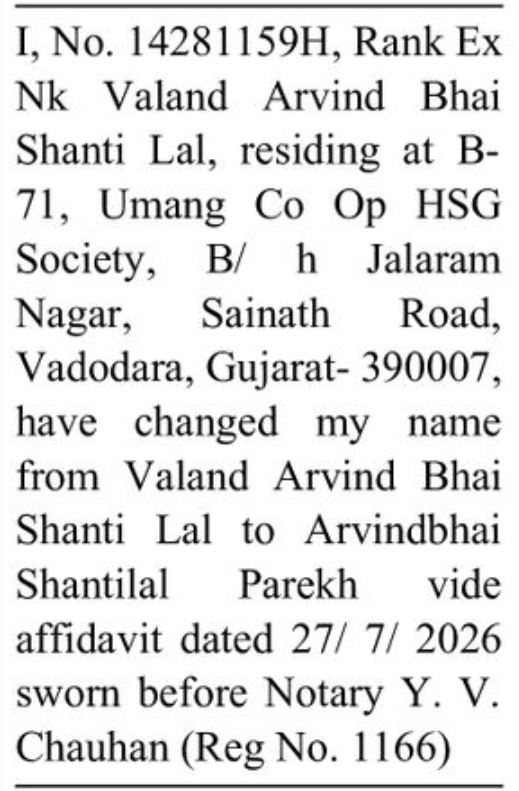 I, No. 14281159H, Rank Ex Nk Valand Arvind Bhai Shanti Lal, residing at B-71, Umang Co Op HSG Society, B/ h Jalaram Nagar, Sainath Road, Vadodara, Gujarat- 390007, have changed my name from Valand Arvind Bhai Shanti Lal to Arvindbhai Shantilal Parekh vide affidavit dated 27/ 7/ 2026 sworn before Notary Y. V. Chauhan (Reg No. 1166)